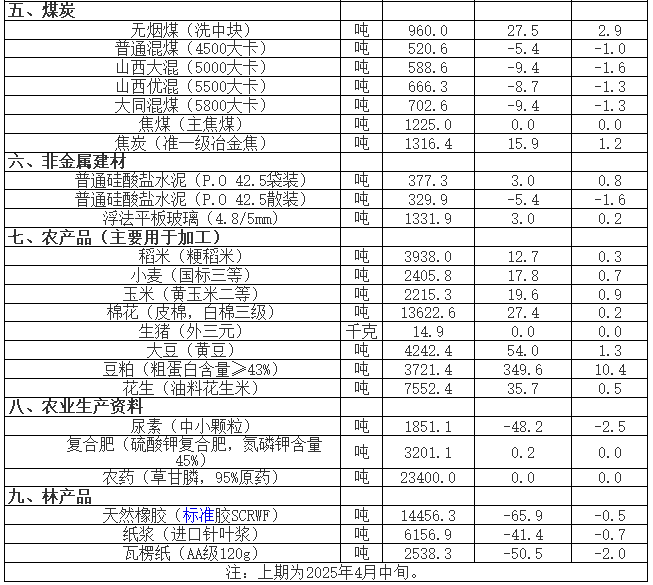 | 五、煤炭 | | | | |
|---|---|---|---|---|
| 无烟煤（洗中块） | 吨 | 960.0 | 27.5 | 2.9 |
| 普通混煤（4500大卡） | 吨 | 520.6 | -5.4 | -1.0 |
| 山西大混（5000大卡） | 吨 | 588.6 | -9.4 | -1.6 |
| 山西优混（5500大卡） | 吨 | 666.3 | -8.7 | -1.3 |
| 大同混煤（5800大卡） | 吨 | 702.6 | -9.4 | -1.3 |
| 焦煤（主焦煤） | 吨 | 1225.0 | 0.0 | 0.0 |
| 焦炭（准一级冶金焦） | 吨 | 1316.4 | 15.9 | 1.2 |
| 六、非金属建材 | | | | |
| 普通硅酸盐水泥（P.O 42.5袋装） | 吨 | 377.3 | 3.0 | 0.8 |
| 普通硅酸盐水泥（P.O 42.5散装） | 吨 | 329.9 | -5.4 | -1.6 |
| 浮法平板玻璃（4.8/5mm） | 吨 | 1331.9 | 3.0 | 0.2 |
| 七、农产品（主要用于加工） | | | | |
| 稻米（粳稻米） | 吨 | 3938.0 | 12.7 | 0.3 |
| 小麦（国标三等） | 吨 | 2405.8 | 17.8 | 0.7 |
| 玉米（黄玉米二等） | 吨 | 2215.3 | 19.6 | 0.9 |
| 棉花（皮棉，白棉三级） | 吨 | 13622.6 | 27.4 | 0.2 |
| 生猪（外三元） | 千克 | 14.9 | 0.0 | 0.0 |
| 大豆（黄豆） | 吨 | 4242.4 | 54.0 | 1.3 |
| 豆粕（粗蛋白含量≥43%） | 吨 | 3721.4 | 349.6 | 10.4 |
| 花生（油料花生米） | 吨 | 7552.4 | 35.7 | 0.5 |
| 八、农业生产资料 | | | | |
| 尿素（中小颗粒） | 吨 | 1851.1 | -48.2 | -2.5 |
| 复合肥（硫酸钾复合肥，氮磷钾含量45%） | 吨 | 3201.1 | 0.2 | 0.0 |
| 农药（草甘膦，95%原药） | 吨 | 23400.0 | 0.0 | 0.0 |
| 九、林产品 | | | | |
| 天然橡胶（标准胶SCRWF） | 吨 | 14456.3 | -65.9 | -0.5 |
| 纸浆（进口针叶浆） | 吨 | 6156.9 | -41.4 | -0.7 |
| 瓦楞纸（AA级120g） | 吨 | 2538.3 | -50.5 | -2.0 |

注：上期为2025年4月中旬。